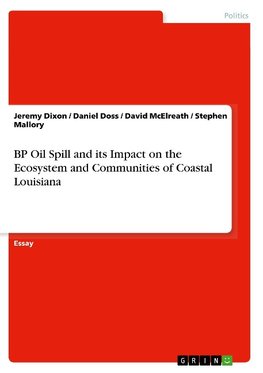 Politics

Jeremy Dixon / Daniel Doss / David McElreath / Stephen Mallory

BP Oil Spill and its Impact on the Ecosystem and Communities of Coastal Louisiana

Essay

GRIN